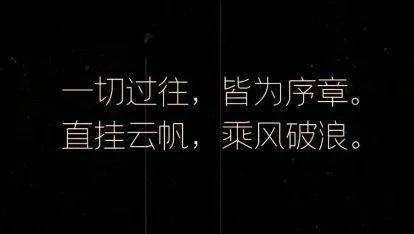 一切过往，皆为序章。
直挂云帆，乘风破浪。